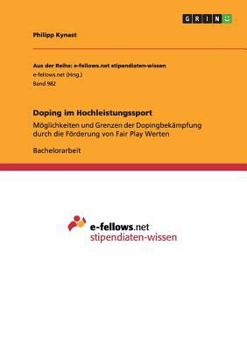 GRIN

Philipp Kynast

Aus der Reihe: e-fellows.net stipendiaten-wissen
e-fellows.net (Hrsg.)
Band 982

Doping im Hochleistungssport
Möglichkeiten und Grenzen der Dopingbekämpfung durch die Förderung von Fair Play Werten

Bachelorarbeit

e-fellows.net
stipendiaten-wissen